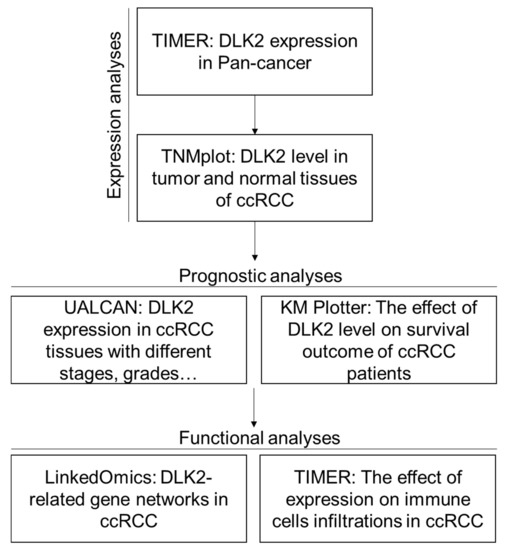 Expression analyses

TIMER: DLK2 expression in Pan-cancer

TNMplot: DLK2 level in tumor and normal tissues of ccRCC

Prognostic analyses

UALCAN: DLK2 expression in ccRCC tissues with different stages, grades…

KM Plotter: The effect of DLK2 level on survival outcome of ccRCC patients

Functional analyses

LinkedOmics: DLK2-related gene networks in ccRCC

TIMER: The effect of expression on immune cells infiltrations in ccRCC